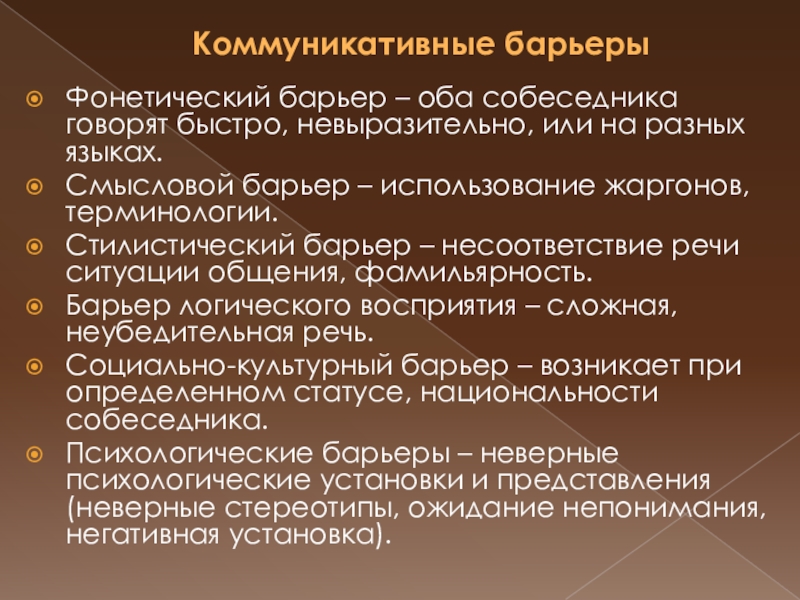 Коммуникативные барьеры

Фонетический барьер – оба собеседника говорят быстро, невыразительно, или на разных языках.

Смысловой барьер – использование жаргонов, терминологии.

Стилистический барьер – несоответствие речи ситуации общения, фамильярность.

Барьер логического восприятия – сложная, неубедительная речь.

Социально-культурный барьер – возникает при определенном статусе, национальности собеседника.

Психологические барьеры – неверные психологические установки и представления (неверные стереотипы, ожидание непонимания, негативная установка).